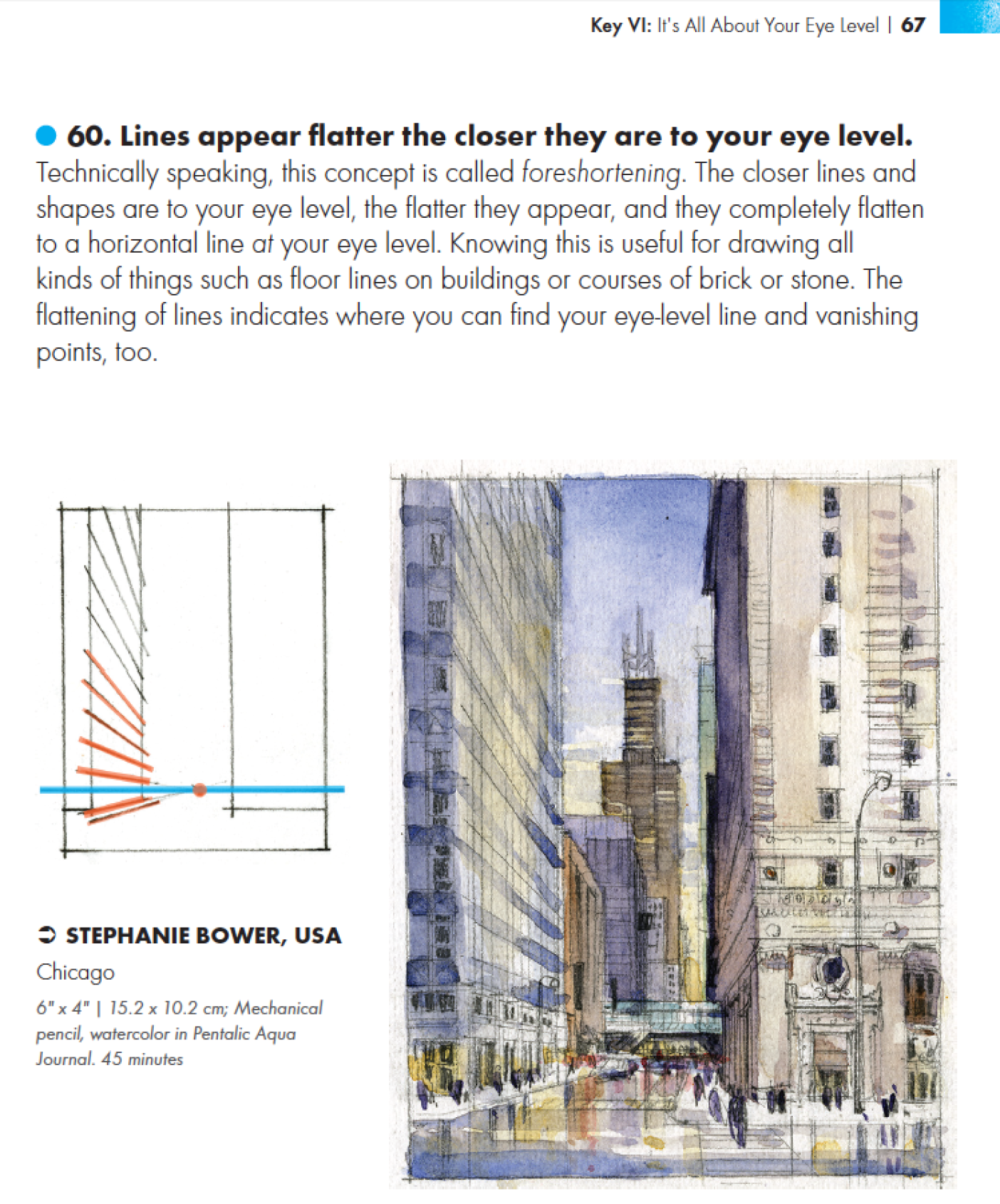 Key VI: It's All About Your Eye Level | 67

60. Lines appear flatter the closer they are to your eye level.
Technically speaking, this concept is called foreshortening. The closer lines and shapes are to your eye level, the flatter they appear, and they completely flatten to a horizontal line at your eye level. Knowing this is useful for drawing all kinds of things such as floor lines on buildings or courses of brick or stone. The flattening of lines indicates where you can find your eye-level line and vanishing points, too.

STEPHANIE BOWER, USA
Chicago
6" x 4" | 15.2 x 10.2 cm; Mechanical pencil, watercolor in Pentalic Aqua Journal. 45 minutes